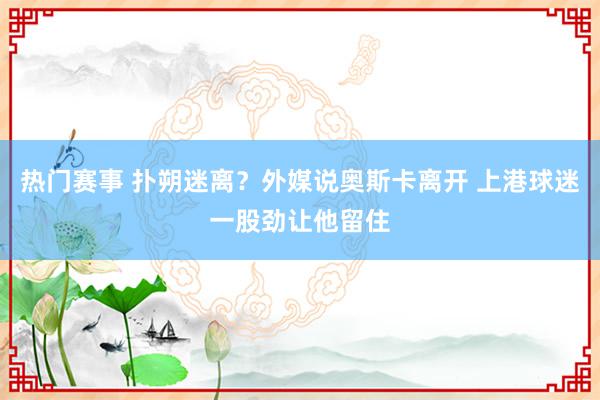 热门赛事 扑朔迷离？外媒说奥斯卡离开 上港球迷一股劲让他留住